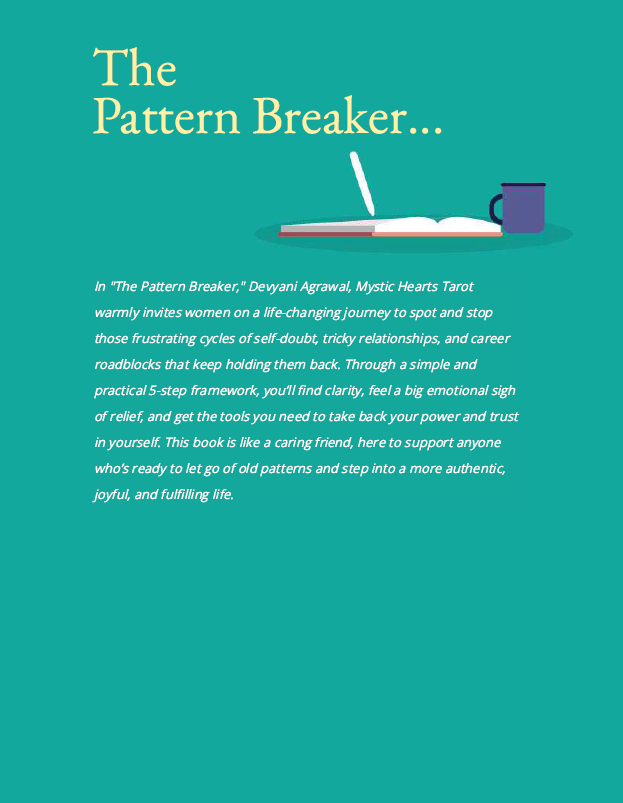 The
Pattern Breaker...

In "The Pattern Breaker," Devyani Agrawal, Mystic Hearts Tarot warmly invites women on a life-changing journey to spot and stop those frustrating cycles of self-doubt, tricky relationships, and career roadblocks that keep holding them back. Through a simple and practical 5-step framework, you'll find clarity, feel a big emotional sigh of relief, and get the tools you need to take back your power and trust in yourself. This book is like a caring friend, here to support anyone who's ready to let go of old patterns and step into a more authentic, joyful, and fulfilling life.